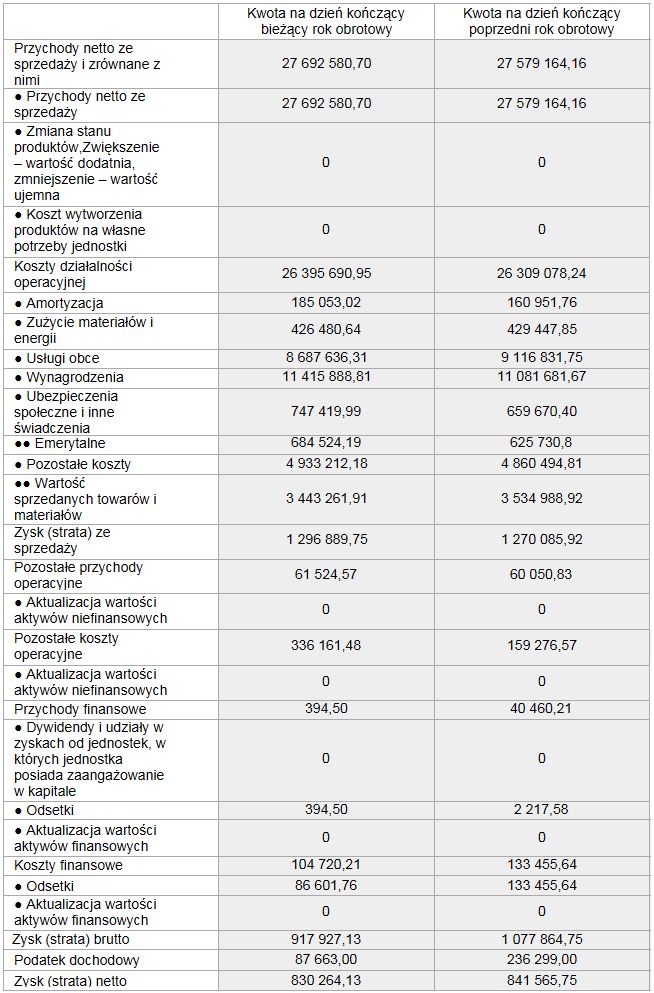 |  | Kwota na dzień kończący bieżący rok obrotowy | Kwota na dzień kończący poprzedni rok obrotowy |
|---|---|---|
| Przychody netto ze sprzedaży i zrównane z nimi | 27 692 580,70 | 27 579 164,16 |
| ● Przychody netto ze sprzedaży | 27 692 580,70 | 27 579 164,16 |
| ● Zmiana stanu produktów,Zwiększenie – wartość dodatnia, zmniejszenie – wartość ujemna | 0 | 0 |
| ● Koszt wytworzenia produktów na własne potrzeby jednostki | 0 | 0 |
| Koszty działalności operacyjnej | 26 395 690,95 | 26 309 078,24 |
| ● Amortyzacja | 185 053,02 | 160 951,76 |
| ● Zużycie materiałów i energii | 426 480,64 | 429 447,85 |
| ● Usługi obce | 8 687 636,31 | 9 116 831,75 |
| ● Wynagrodzenia | 11 415 888,81 | 11 081 681,67 |
| ● Ubezpieczenia społeczne i inne świadczenia | 747 419,99 | 659 670,40 |
| ●● Emerytalne | 684 524,19 | 625 730,8 |
| ● Pozostałe koszty | 4 933 212,18 | 4 860 494,81 |
| ●● Wartość sprzedanych towarów i materiałów | 3 443 261,91 | 3 534 988,92 |
| Zysk (strata) ze sprzedaży | 1 296 889,75 | 1 270 085,92 |
| Pozostałe przychody operacyjne | 61 524,57 | 60 050,83 |
| ● Aktualizacja wartości aktywów niefinansowych | 0 | 0 |
| Pozostałe koszty operacyjne | 336 161,48 | 159 276,57 |
| ● Aktualizacja wartości aktywów niefinansowych | 0 | 0 |
| Przychody finansowe | 394,50 | 40 460,21 |
| ● Dywidendy i udziały w zyskach od jednostek, w których jednostka posiada zaangażowanie w kapitale | 0 | 0 |
| ● Odsetki | 394,50 | 2 217,58 |
| ● Aktualizacja wartości aktywów finansowych | 0 | 0 |
| Koszty finansowe | 104 720,21 | 133 455,64 |
| ● Odsetki | 86 601,76 | 133 455,64 |
| ● Aktualizacja wartości aktywów finansowych | 0 | 0 |
| Zysk (strata) brutto | 917 927,13 | 1 077 864,75 |
| Podatek dochodowy | 87 663,00 | 236 299,00 |
| Zysk (strata) netto | 830 264,13 | 841 565,75 |